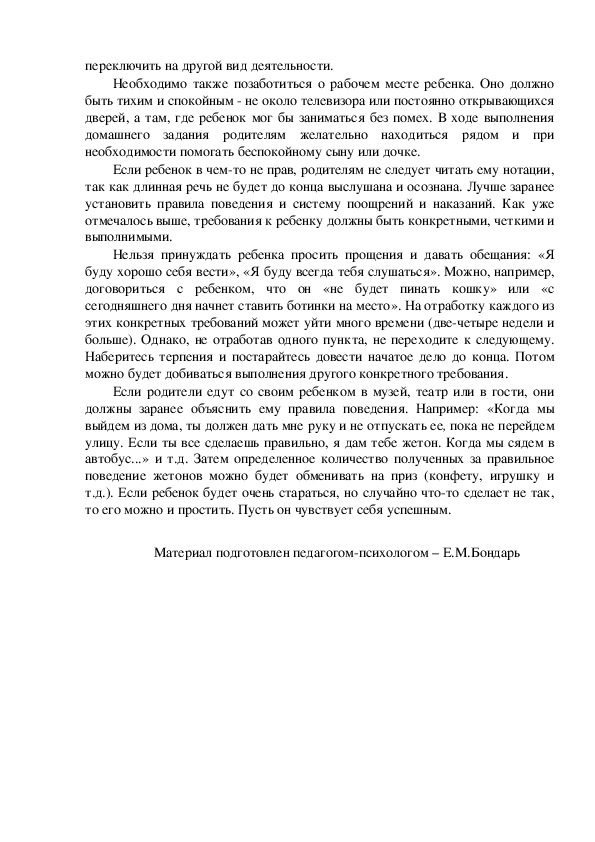 переключить на другой вид деятельности.

Необходимо также позаботиться о рабочем месте ребенка. Оно должно быть тихим и спокойным - не около телевизора или постоянно открывающихся дверей, а там, где ребенок мог бы заниматься без помех. В ходе выполнения домашнего задания родителям желательно находиться рядом и при необходимости помогать беспокойному сыну или дочке.

Если ребенок в чем-то не прав, родителям не следует читать ему нотации, так как длинная речь не будет до конца выслушана и осознана. Лучше заранее установить правила поведения и систему поощрений и наказаний. Как уже отмечалось выше, требования к ребенку должны быть конкретными, четкими и выполнимыми.

Нельзя принуждать ребенка просить прощения и давать обещания: «Я буду хорошо себя вести», «Я буду всегда тебя слушаться». Можно, например, договориться с ребенком, что он «не будет пинать кошку» или «с сегодняшнего дня начнет ставить ботинки на место». На отработку каждого из этих конкретных требований может уйти много времени (две-четыре недели и больше). Однако, не отработав одного пункта, не переходите к следующему. Наберитесь терпения и постарайтесь довести начатое дело до конца. Потом можно будет добиваться выполнения другого конкретного требования.

Если родители едут со своим ребенком в музей, театр или в гости, они должны заранее объяснить ему правила поведения. Например: «Когда мы выйдем из дома, ты должен дать мне руку и не отпускать ее, пока не перейдем улицу. Если ты все сделаешь правильно, я дам тебе жетон. Когда мы сядем в автобус...» и т.д. Затем определенное количество полученных за правильное поведение жетонов можно будет обменивать на приз (конфету, игрушку и т.д.). Если ребенок будет очень стараться, но случайно что-то сделает не так, то его можно и простить. Пусть он чувствует себя успешным.

Материал подготовлен педагогом-психологом – Е.М.Бондарь